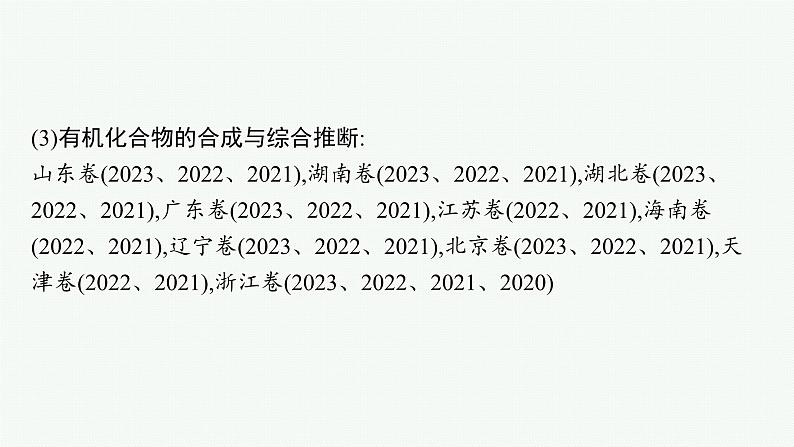 (3)有机化合物的合成与综合推断:
山东卷(2023、2022、2021),湖南卷(2023、2022、2021),湖北卷(2023、2022、2021),广东卷(2023、2022、2021),江苏卷(2022、2021),海南卷(2022、2021),辽宁卷(2023、2022、2021),北京卷(2023、2022、2021),天津卷(2022、2021),浙江卷(2023、2022、2021、2020)